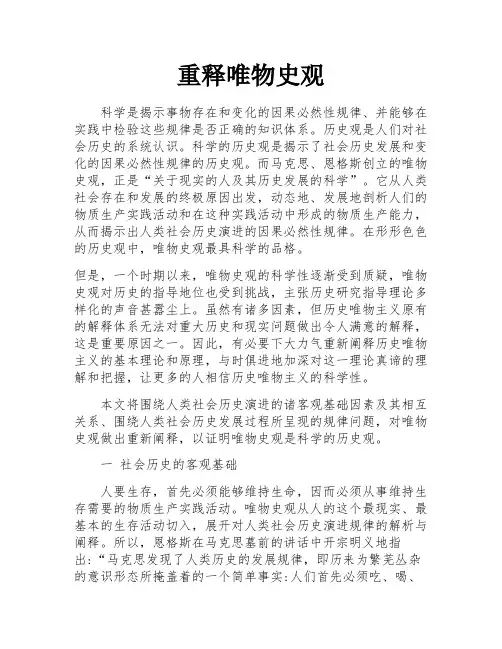 重释唯物史观

科学是揭示事物存在和变化的因果必然性规律、并能够在实践中检验这些规律是否正确的知识体系。历史观是人们对社会历史的系统认识。科学的历史观是揭示了社会历史发展和变化的因果必然性规律的历史观。而马克思、恩格斯创立的唯物史观，正是“关于现实的人及其历史发展的科学”。它从人类社会存在和发展的终极原因出发，动态地、发展地剖析人们的物质生产实践活动和在这种实践活动中形成的物质生产能力，从而揭示出人类社会历史演进的因果必然性规律。在形形色色的历史观中，唯物史观最具科学的品格。

但是，一个时期以来，唯物史观的科学性逐渐受到质疑，唯物史观对历史的指导地位也受到挑战，主张历史研究指导理论多样化的声音甚嚣尘上。虽然有诸多因素，但历史唯物主义原有的解释体系无法对重大历史和现实问题做出令人满意的解释，这是重要原因之一。因此，有必要下大力气重新阐释历史唯物主义的基本理论和原理，与时俱进地加深对这一理论真谛的理解和把握，让更多的人相信历史唯物主义的科学性。

本文将围绕人类社会历史演进的诸客观基础因素及其相互关系、围绕人类社会历史发展过程所呈现的规律问题，对唯物史观做出重新阐释，以证明唯物史观是科学的历史观。

一 社会历史的客观基础

人要生存，首先必须能够维持生命，因而必须从事维持生存需要的物质生产实践活动。唯物史观从人的这个最现实、最基本的生存活动切入，展开对人类社会历史演进规律的解析与阐释。所以，恩格斯在马克思墓前的讲话中开宗明义地指出：“马克思发现了人类历史的发展规律，即历来为繁芜丛杂的意识形态所掩盖着的一个简单事实:人们首先必须吃、喝、